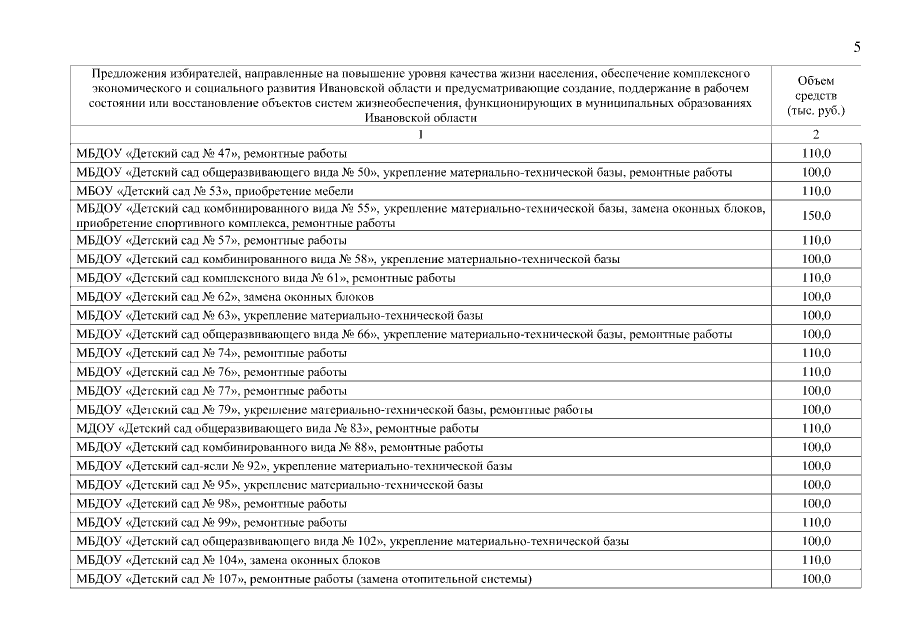 5

| Предложения избирателей, направленные на повышение уровня качества жизни населения, обеспечение комплексного экономического и социального развития Ивановской области и предусматривающие создание, поддержание в рабочем состоянии или восстановление объектов систем жизнеобеспечения, функционирующих в муниципальных образованиях Ивановской области | Объем средств (тыс. руб.) |
|---|---|
| 1 | 2 |
| МБДОУ «Детский сад № 47», ремонтные работы | 110,0 |
| МБДОУ «Детский сад общеразвивающего вида № 50», укрепление материально-технической базы, ремонтные работы | 100,0 |
| МБОУ «Детский сад № 53», приобретение мебели | 110,0 |
| МБДОУ «Детский сад комбинированного вида № 55», укрепление материально-технической базы, замена оконных блоков, приобретение спортивного комплекса, ремонтные работы | 150,0 |
| МБДОУ «Детский сад № 57», ремонтные работы | 110,0 |
| МБДОУ «Детский сад комбинированного вида № 58», укрепление материально-технической базы | 100,0 |
| МБДОУ «Детский сад комплексного вида № 61», ремонтные работы | 110,0 |
| МБДОУ «Детский сад № 62», замена оконных блоков | 100,0 |
| МБДОУ «Детский сад № 63», укрепление материально-технической базы | 100,0 |
| МБДОУ «Детский сад общеразвивающего вида № 66», укрепление материально-технической базы, ремонтные работы | 100,0 |
| МБДОУ «Детский сад № 74», ремонтные работы | 110,0 |
| МБДОУ «Детский сад № 76», ремонтные работы | 110,0 |
| МБДОУ «Детский сад № 77», ремонтные работы | 100,0 |
| МБДОУ «Детский сад № 79», укрепление материально-технической базы, ремонтные работы | 100,0 |
| МДОУ «Детский сад общеразвивающего вида № 83», ремонтные работы | 110,0 |
| МБДОУ «Детский сад комбинированного вида № 88», ремонтные работы | 100,0 |
| МБДОУ «Детский сад-ясли № 92», укрепление материально-технической базы | 100,0 |
| МБДОУ «Детский сад № 95», укрепление материально-технической базы | 100,0 |
| МБДОУ «Детский сад № 98», ремонтные работы | 100,0 |
| МБДОУ «Детский сад № 99», ремонтные работы | 110,0 |
| МБДОУ «Детский сад общеразвивающего вида № 102», укрепление материально-технической базы | 100,0 |
| МБДОУ «Детский сад № 104», замена оконных блоков | 110,0 |
| МБДОУ «Детский сад № 107», ремонтные работы (замена отопительной системы) | 100,0 |